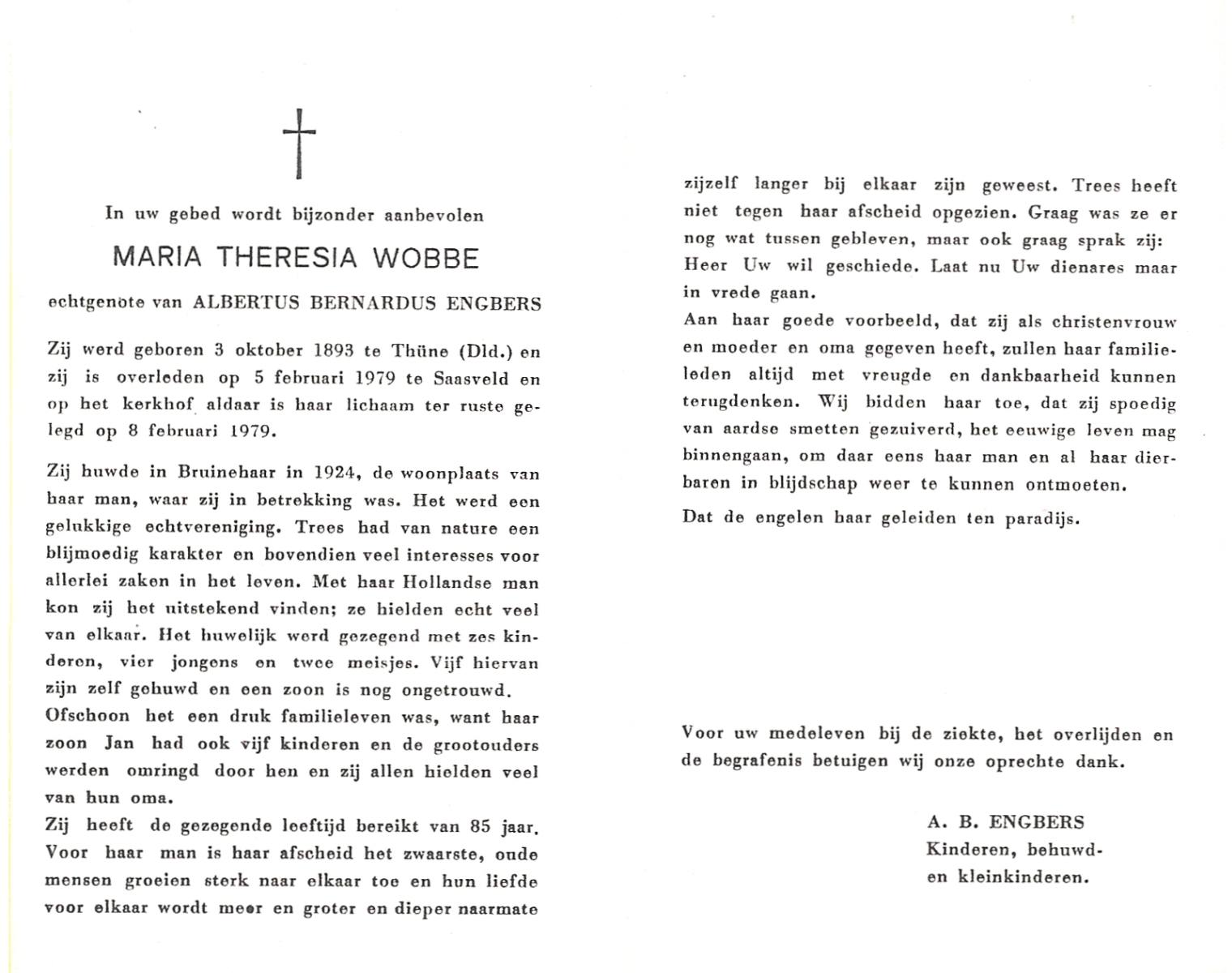 In uw gebed wordt bijzonder aanbevolen

MARIA THERESIA WOBBE

echtgenote van ALBERTUS BERNARDUS ENGBERS

Zij werd geboren 3 oktober 1893 te Thüne (Dld.) en zij is overleden op 5 februari 1979 te Saasveld en op het kerkhof aldaar is haar lichaam ter ruste gelegd op 8 februari 1979.

Zij huwde in Bruinehaar in 1924, de woonplaats van haar man, waar zij in betrekking was. Het werd een gelukkige echtvereniging. Trees had van nature een blijmoedig karakter en bovendien veel interesses voor allerlei zaken in het leven. Met haar Hollandse man kon zij het uitstekend vinden; ze hielden echt veel van elkaar. Het huwelijk werd gezegend met zes kinderen, vier jongens en twee meisjes. Vijf hiervan zijn zelf gehuwd en een zoon is nog ongetrouwd.
Ofschoon het een druk familieleven was, want haar zoon Jan had ook vijf kinderen en de grootouders werden omringd door hen en zij allen hielden veel van hun oma.
Zij heeft de gezegende leeftijd bereikt van 85 jaar. Voor haar man is haar afscheid het zwaarste, oude mensen groeien sterk naar elkaar toe en hun liefde voor elkaar wordt meer en groter en dieper naarmate zijzelf langer bij elkaar zijn geweest. Trees heeft niet tegen haar afscheid opgezien. Graag was ze er nog wat tussen gebleven, maar ook graag sprak zij: Heer Uw wil geschiede. Laat nu Uw dienares maar in vrede gaan.
Aan haar goede voorbeeld, dat zij als christenvrouw en moeder en oma gegeven heeft, zullen haar familieleden altijd met vreugde en dankbaarheid kunnen terugdenken. Wij bidden haar toe, dat zij spoedig van aardse smetten gezuiverd, het eeuwige leven mag binnengaan, om daar eens haar man en al haar dierbaren in blijdschap weer te kunnen ontmoeten.
Dat de engelen haar geleiden ten paradijs.

Voor uw medeleven bij de ziekte, het overlijden en de begrafenis betuigen wij onze oprechte dank.

A. B. ENGBERS
Kinderen, behuwd-
en kleinkinderen.